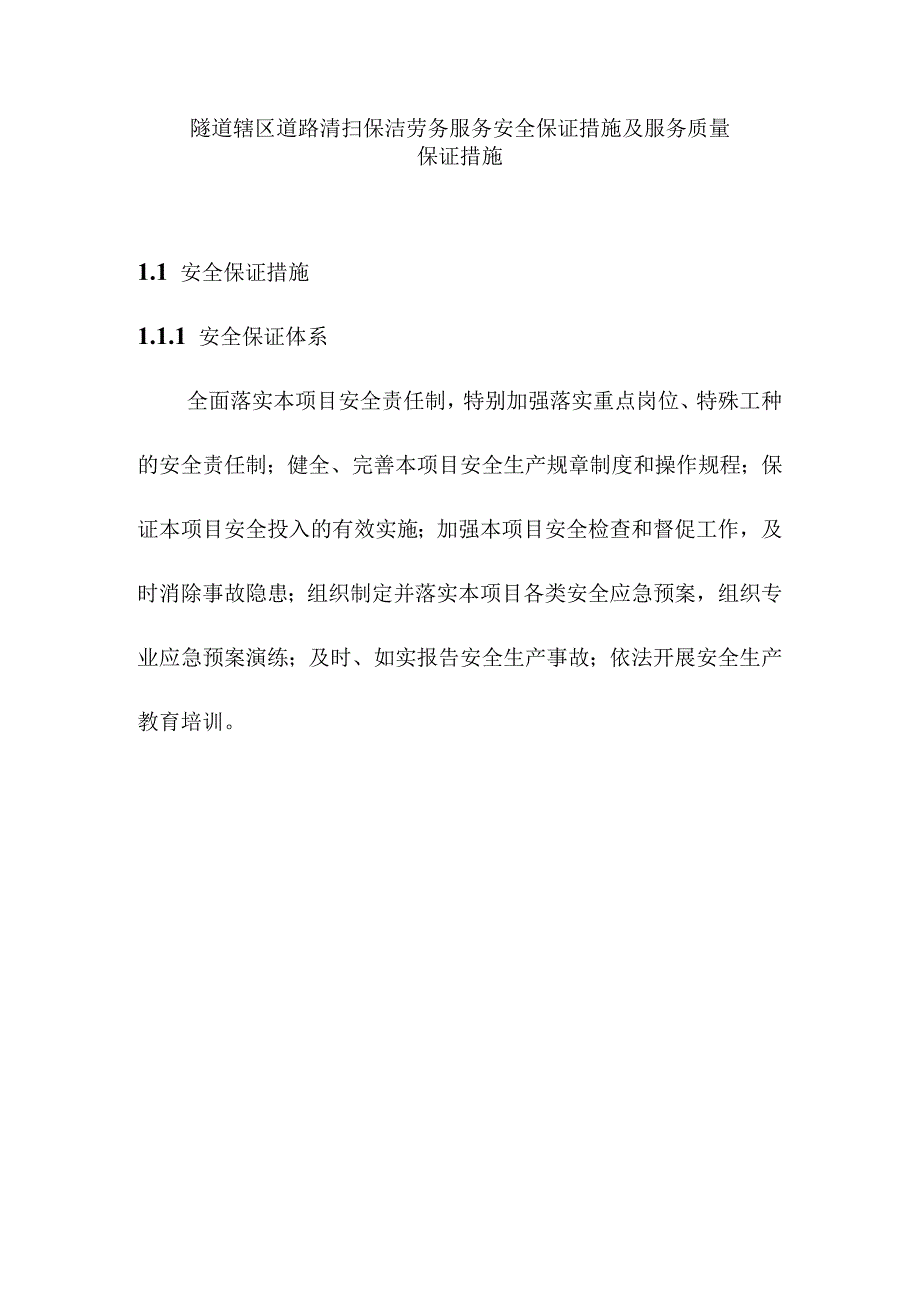 隧道辖区道路清扫保洁劳务服务安全保证措施及服务质量保证措施

1.1 安全保证措施

1.1.1 安全保证体系

全面落实本项目安全责任制，特别加强落实重点岗位、特殊工种的安全责任制；健全、完善本项目安全生产规章制度和操作规程；保证本项目安全投入的有效实施；加强本项目安全检查和督促工作，及时消除事故隐患；组织制定并落实本项目各类安全应急预案，组织专业应急预案演练；及时、如实报告安全生产事故；依法开展安全生产教育培训。